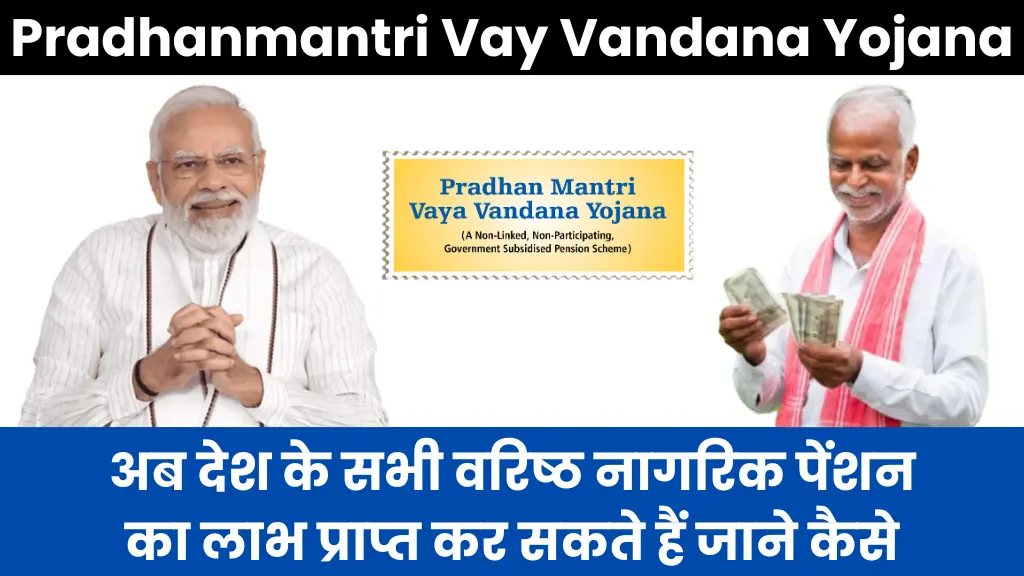 Pradhanmantri Vay Vandana Yojana

Pradhan Mantri
Vaya Vandana Yojana
(A Non-Linked, Non-Participating, Government Subsidised Pension Scheme)

अब देश के सभी वरिष्ठ नागरिक पेंशन का लाभ प्राप्त कर सकते हैं जाने कैसे